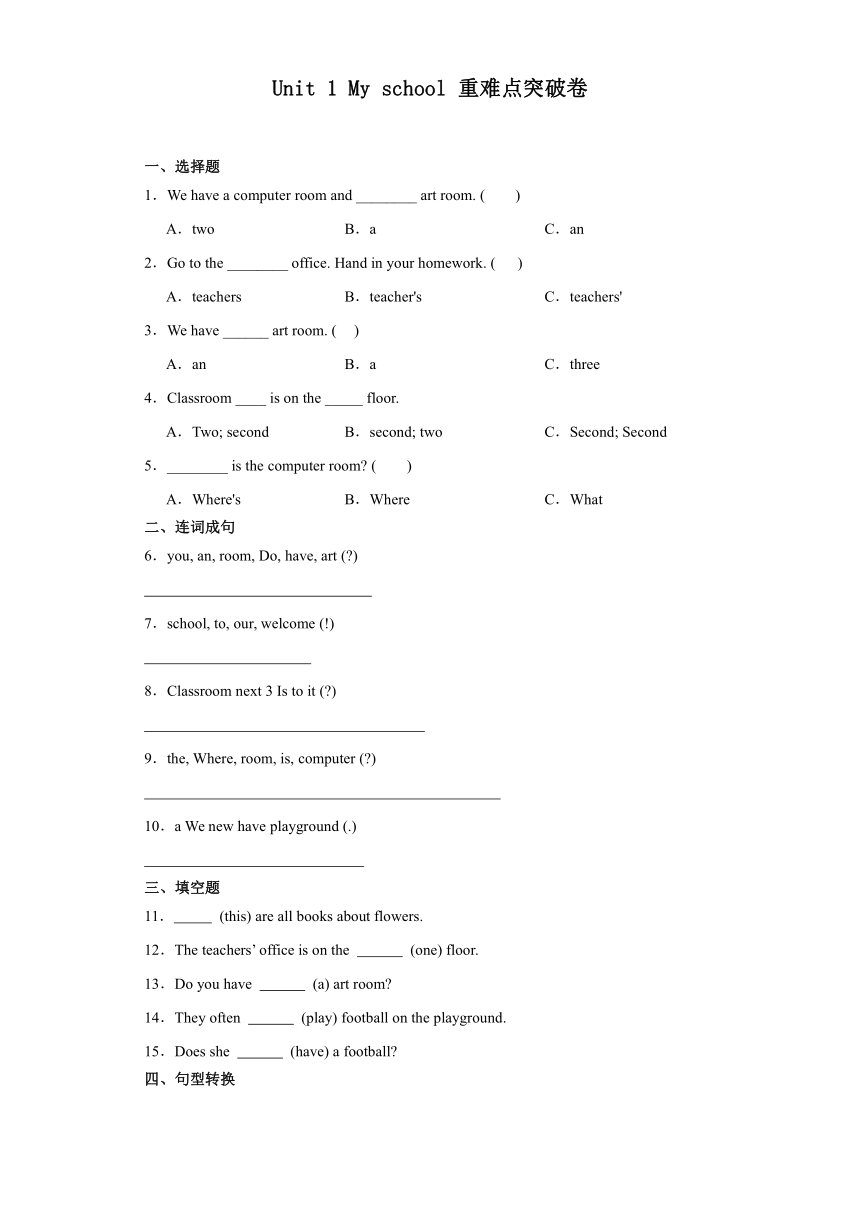 Unit 1 My school 重难点突破卷

一、选择题

1．We have a computer room and ________ art room. (　　)

A．two　　B．a　　C．an

2．Go to the ________ office. Hand in your homework. (　　)

A．teachers　　B．teacher's　　C．teachers'

3．We have ______ art room. (　　)

A．an　　B．a　　C．three

4．Classroom ____ is on the _____ floor.

A．Two; second　　B．second; two　　C．Second; Second

5．________ is the computer room? (　　)

A．Where's　　B．Where　　C．What

二、连词成句

6．you, an, room, Do, have, art (?)

______________________________

7．school, to, our, welcome (!)

______________________

8．Classroom next 3 Is to it (?)

_____________________________________

9．the, Where, room, is, computer (?)

_______________________________________________

10．a We new have playground (.)

_____________________________

三、填空题

11．_____ (this) are all books about flowers.

12．The teachers' office is on the ______ (one) floor.

13．Do you have ______ (a) art room?

14．They often ______ (play) football on the playground.

15．Does she ______ (have) a football?

四、句型转换